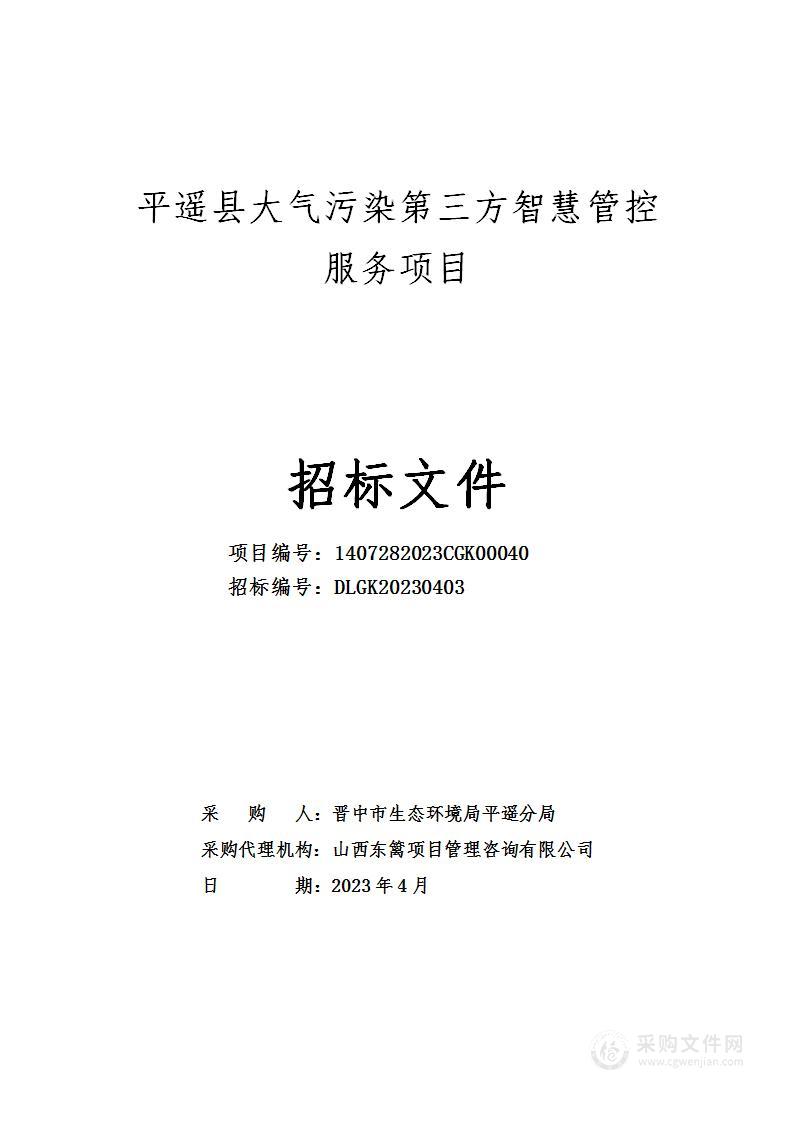 平遥县大气污染第三方智慧管控服务项目

招标文件

项目编号：1407282023CGK00040
招标编号：DLGK20230403

采　　购　　人：晋中市生态环境局平遥分局
采购代理机构：山西东篱项目管理咨询有限公司
日　　　　期：2023 年 4 月

采购文件网
www.cgwenjian.com